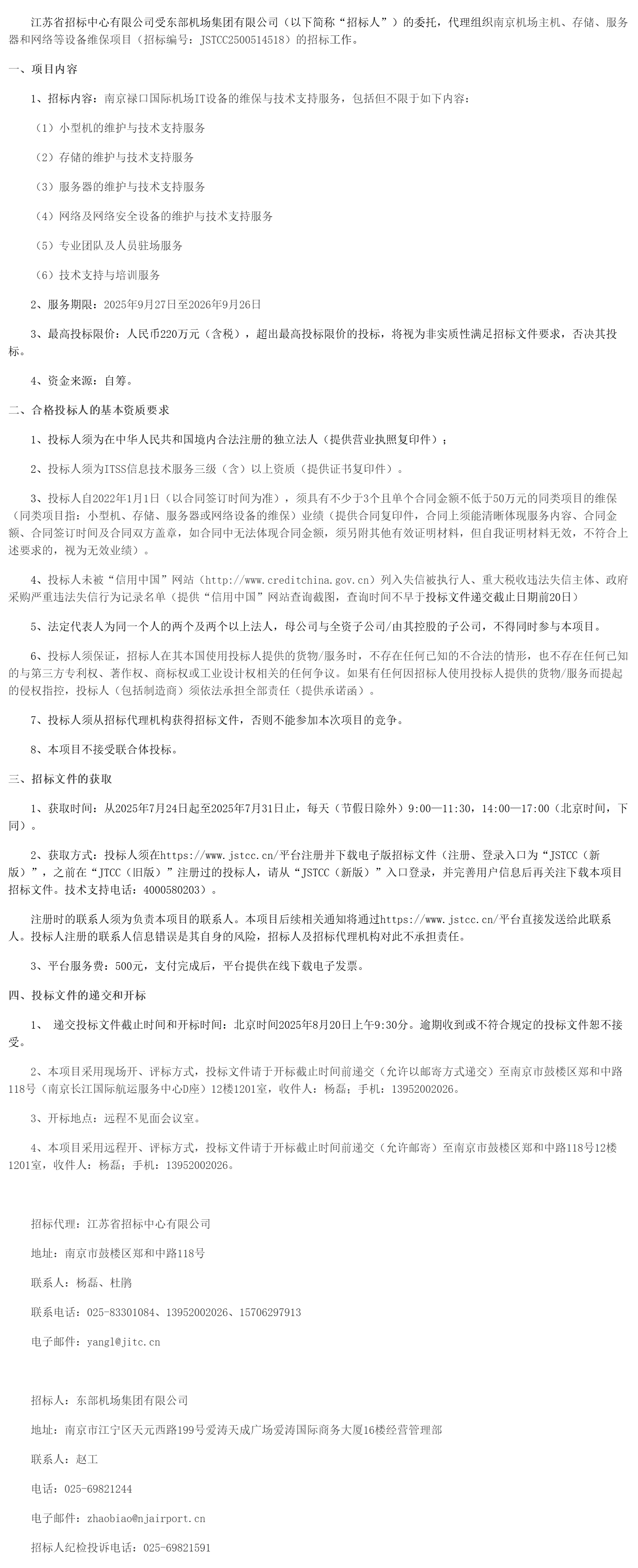 江苏省招标中心有限公司受东部机场集团有限公司（以下简称“招标人”）的委托，代理组织南京机场主机、存储、服务器和网络等设备维保项目（招标编号：JSTCC2500514518）的招标工作。

一、项目内容

1、招标内容：南京禄口国际机场IT设备的维保与技术支持服务，包括但不限于如下内容：

（1）小型机的维护与技术支持服务

（2）存储的维护与技术支持服务

（3）服务器的维护与技术支持服务

（4）网络及网络安全设备的维护与技术支持服务

（5）专业团队及人员驻场服务

（6）技术支持与培训服务

2、服务期限：2025年9月27日至2026年9月26日

3、最高投标限价：人民币220万元（含税），超出最高投标限价的投标，将视为非实质性满足招标文件要求，否决其投标。

4、资金来源：自筹。

二、合格投标人的基本资质要求

1、投标人须为在中华人民共和国境内合法注册的独立法人（提供营业执照复印件）；

2、投标人须为ITSS信息技术服务三级（含）以上资质（提供证书复印件）。

3、投标人自2022年1月1日（以合同签订时间为准），须具有不少于3个且单个合同金额不低于50万元的同类项目的维保（同类项目指：小型机、存储、服务器或网络设备的维保）业绩（提供合同复印件，合同上须能清晰体现服务内容、合同金额、合同签订时间及合同双方盖章，如合同中无法体现合同金额，须另附其他有效证明材料，但自我证明材料无效，不符合上述要求的，视为无效业绩）。

4、投标人未被“信用中国”网站（http://www.creditchina.gov.cn）列入失信被执行人、重大税收违法失信主体、政府采购严重违法失信行为记录名单（提供“信用中国”网站查询截图，查询时间不早于投标文件递交截止日期前20日）

5、法定代表人为同一个人的两个及两个以上法人，母公司与全资子公司/由其控股的子公司，不得同时参与本项目。

6、投标人须保证，招标人在其本国使用投标人提供的货物/服务时，不存在任何已知的不合法的情形，也不存在任何已知的与第三方专利权、著作权、商标权或工业设计权相关的任何争议。如果有任何因招标人使用投标人提供的货物/服务而提起的侵权指控，投标人（包括制造商）须依法承担全部责任（提供承诺函）。

7、投标人须从招标代理机构获得招标文件，否则不能参加本次项目的竞争。

8、本项目不接受联合体投标。

三、招标文件的获取

1、获取时间：从2025年7月24日起至2025年7月31日止，每天（节假日除外）9:00—11:30，14:00—17:00（北京时间，下同）。

2、获取方式：投标人须在https://www.jstcc.cn/平台注册并下载电子版招标文件（注册、登录入口为“JSTCC（新版）”，之前在“JTCC（旧版）”注册过的投标人，请从“JSTCC（新版）”入口登录，并完善用户信息后再关注下载本项目招标文件。技术支持电话：4000580203）。

注册时的联系人须为负责本项目的联系人。本项目后续相关通知将通过https://www.jstcc.cn/平台直接发送给此联系人。投标人注册的联系人信息错误是其自身的风险，招标人及招标代理机构对此不承担责任。

3、平台服务费：500元，支付完成后，平台提供在线下载电子发票。

四、投标文件的递交和开标

1、 递交投标文件截止时间和开标时间：北京时间2025年8月20日上午9:30分。逾期收到或不符合规定的投标文件恕不接受。

2、本项目采用现场开、评标方式，投标文件请于开标截止时间前递交（允许以邮寄方式递交）至南京市鼓楼区郑和中路118号（南京长江国际航运服务中心D座）12楼1201室，收件人：杨磊；手机：13952002026。

3、开标地点：远程不见面会议室。

4、本项目采用远程开、评标方式，投标文件请于开标截止时间前递交（允许邮寄）至南京市鼓楼区郑和中路118号12楼1201室，收件人：杨磊；手机：13952002026。

招标代理：江苏省招标中心有限公司

地址：南京市鼓楼区郑和中路118号

联系人：杨磊、杜鹃

联系电话：025-83301084、13952002026、15706297913

电子邮件：yangl@jitc.cn

招标人：东部机场集团有限公司

地址：南京市江宁区天元西路199号爱涛天成广场爱涛国际商务大厦16楼经营管理部

联系人：赵工

电话：025-69821244

电子邮件：zhaobiao@njairport.cn

招标人纪检投诉电话：025-69821591